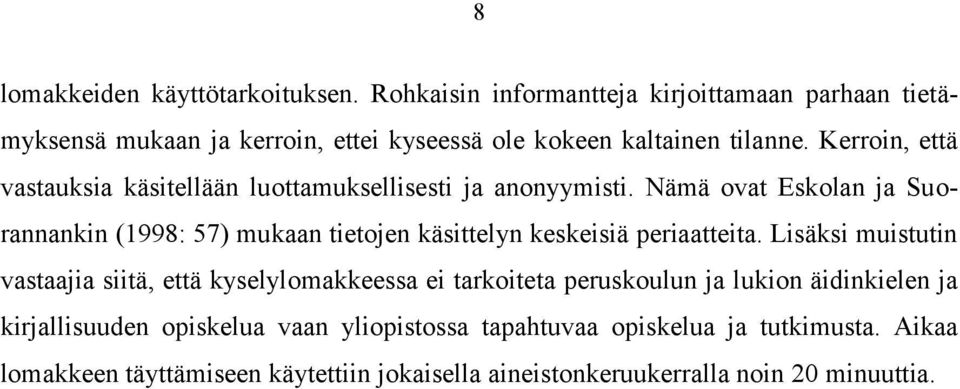 8

lomakkeiden käyttötarkoituksen. Rohkaisin informantteja kirjoittamaan parhaan tietämyksensä mukaan ja kerroin, ettei kyseessä ole kokeen kaltainen tilanne. Kerroin, että vastauksia käsitellään luottamuksellisesti ja anonyymisti. Nämä ovat Eskolan ja Suorannankin (1998: 57) mukaan tietojen käsittelyn keskeisiä periaatteita. Lisäksi muistutin vastaajia siitä, että kyselylomakkeessa ei tarkoiteta peruskoulun ja lukion äidinkielen ja kirjallisuuden opiskelua vaan yliopistossa tapahtuvaa opiskelua ja tutkimusta. Aikaa lomakkeen täyttämiseen käytettiin jokaisella aineistonkeruukerralla noin 20 minuuttia.